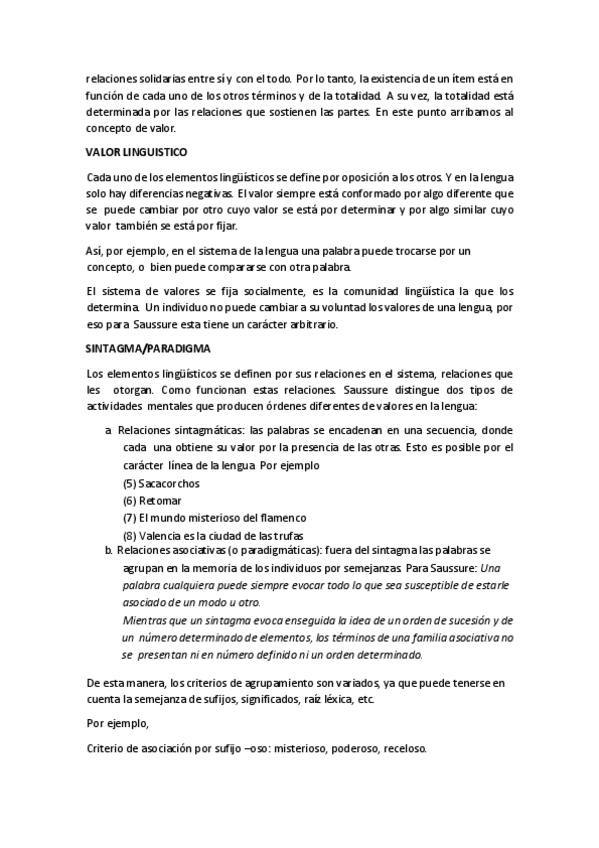 relaciones solidarias entre sí y con el todo. Por lo tanto, la existencia de un ítem está en función de cada uno de los otros términos y de la totalidad. A su vez, la totalidad está determinada por las relaciones que sostienen las partes. En este punto arribamos al concepto de valor.

VALOR LINGUISTICO

Cada uno de los elementos lingüísticos se define por oposición a los otros. Y en la lengua solo hay diferencias negativas. El valor siempre está conformado por algo diferente que se puede cambiar por otro cuyo valor se está por determinar y por algo similar cuyo valor también se está por fijar.

Así, por ejemplo, en el sistema de la lengua una palabra puede trocarse por un concepto, o bien puede compararse con otra palabra.

El sistema de valores se fija socialmente, es la comunidad lingüística la que los determina. Un individuo no puede cambiar a su voluntad los valores de una lengua, por eso para Saussure esta tiene un carácter arbitrario.

SINTAGMA/PARADIGMA

Los elementos lingüísticos se definen por sus relaciones en el sistema, relaciones que les otorgan. Como funcionan estas relaciones. Saussure distingue dos tipos de actividades mentales que producen órdenes diferentes de valores en la lengua:

a Relaciones sintagmáticas: las palabras se encadenan en una secuencia, donde cada una obtiene su valor por la presencia de las otras. Esto es posible por el carácter línea de la lengua Por ejemplo
(5) Sacacorchos
(6) Retomar
(7) El mundo misterioso del flamenco
(8) Valencia es la ciudad de las trufas

b. Relaciones asociativas (o paradigmáticas): fuera del sintagma las palabras se agrupan en la memoria de los individuos por semejanzas. Para Saussure: Una palabra cualquiera puede siempre evocar todo lo que sea susceptible de estarle asociado de un modo u otro.
Mientras que un sintagma evoca enseguida la idea de un orden de sucesión y de un número determinado de elementos, los términos de una familia asociativa no se presentan ni en número definido ni un orden determinado.

De esta manera, los criterios de agrupamiento son variados, ya que puede tenerse en cuenta la semejanza de sufijos, significados, raíz léxica, etc.

Por ejemplo,

Criterio de asociación por sufijo –oso: misterioso, poderoso, receloso.